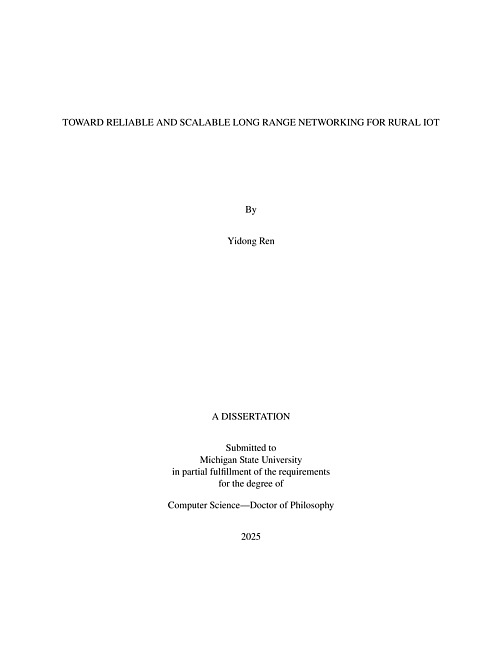 TOWARD RELIABLE AND SCALABLE LONG RANGE NETWORKING FOR RURAL IOT

By

Yidong Ren

A DISSERTATION

Submitted to
Michigan State University
in partial fulfillment of the requirements
for the degree of

Computer Science—Doctor of Philosophy

2025